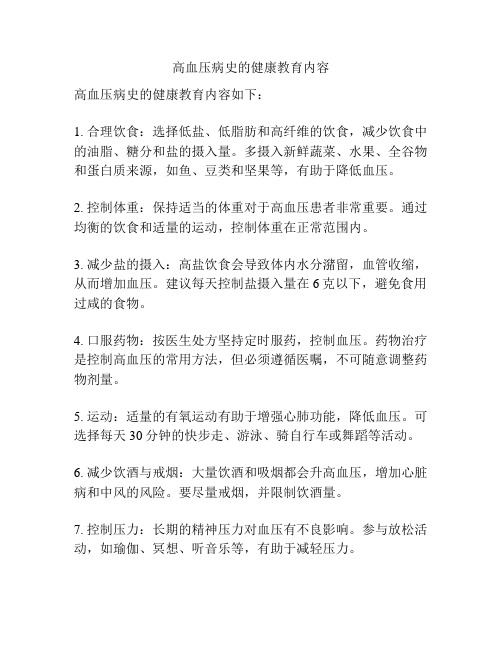 高血压病史的健康教育内容

高血压病史的健康教育内容如下：

1. 合理饮食：选择低盐、低脂肪和高纤维的饮食，减少饮食中的油脂、糖分和盐的摄入量。多摄入新鲜蔬菜、水果、全谷物和蛋白质来源，如鱼、豆类和坚果等，有助于降低血压。

2. 控制体重：保持适当的体重对于高血压患者非常重要。通过均衡的饮食和适量的运动，控制体重在正常范围内。

3. 减少盐的摄入：高盐饮食会导致体内水分潴留，血管收缩，从而增加血压。建议每天控制盐摄入量在 6 克以下，避免食用过咸的食物。

4. 口服药物：按医生处方坚持定时服药，控制血压。药物治疗是控制高血压的常用方法，但必须遵循医嘱，不可随意调整药物剂量。

5. 运动：适量的有氧运动有助于增强心肺功能，降低血压。可选择每天 30 分钟的快步走、游泳、骑自行车或舞蹈等活动。

6. 减少饮酒与戒烟：大量饮酒和吸烟都会升高血压，增加心脏病和中风的风险。要尽量戒烟，并限制饮酒量。

7. 控制压力：长期的精神压力对血压有不良影响。参与放松活动，如瑜伽、冥想、听音乐等，有助于减轻压力。